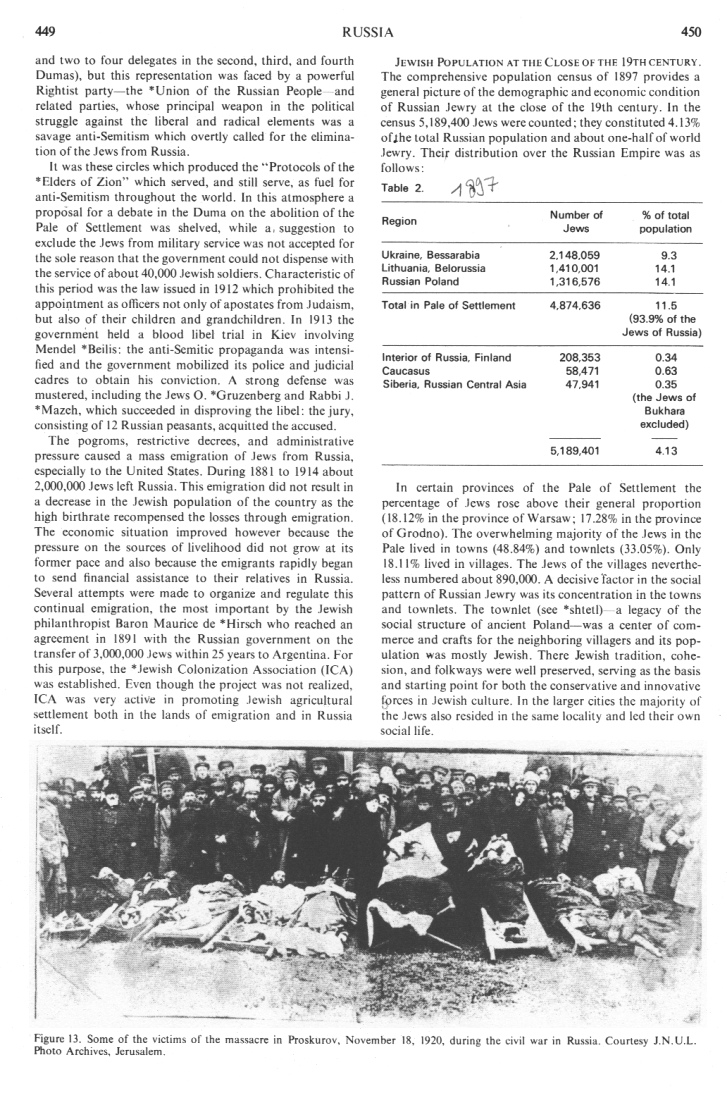 449 RUSSIA 450

and two to four delegates in the second, third, and fourth Dumas), but this representation was faced by a powerful Rightist party—the *Union of the Russian People—and related parties, whose principal weapon in the political struggle against the liberal and radical elements was a savage anti-Semitism which overtly called for the elimination of the Jews from Russia.

It was these circles which produced the "Protocols of the *Elders of Zion" which served, and still serve, as fuel for anti-Semitism throughout the world. In this atmosphere a proposal for a debate in the Duma on the abolition of the Pale of Settlement was shelved, while a suggestion to exclude the Jews from military service was not accepted for the sole reason that the government could not dispense with the service of about 40,000 Jewish soldiers. Characteristic of this period was the law issued in 1912 which prohibited the appointment as officers not only of apostates from Judaism, but also of their children and grandchildren. In 1913 the government held a blood libel trial in Kiev involving Mendel *Beilis: the anti-Semitic propaganda was intensified and the government mobilized its police and judicial cadres to obtain his conviction. A strong defense was mustered, including the Jews O. *Gruzenberg and Rabbi J. *Mazeh, which succeeded in disproving the libel: the jury, consisting of 12 Russian peasants, acquitted the accused.

The pogroms, restrictive decrees, and administrative pressure caused a mass emigration of Jews from Russia, especially to the United States. During 1881 to 1914 about 2,000,000 Jews left Russia. This emigration did not result in a decrease in the Jewish population of the country as the high birthrate recompensed the losses through emigration. The economic situation improved however because the pressure on the sources of livelihood did not grow at its former pace and also because the emigrants rapidly began to send financial assistance to their relatives in Russia. Several attempts were made to organize and regulate this continual emigration, the most important by the Jewish philanthropist Baron Maurice de *Hirsch who reached an agreement in 1891 with the Russian government on the transfer of 3,000,000 Jews within 25 years to Argentina. For this purpose, the *Jewish Colonization Association (ICA) was established. Even though the project was not realized, ICA was very active in promoting Jewish agricultural settlement both in the lands of emigration and in Russia itself.

JEWISH POPULATION AT THE CLOSE OF THE 19TH CENTURY. The comprehensive population census of 1897 provides a general picture of the demographic and economic condition of Russian Jewry at the close of the 19th century. In the census 5,189,400 Jews were counted; they constituted 4.13% of the total Russian population and about one-half of world Jewry. Their distribution over the Russian Empire was as follows:

Table 2. 1897

| Region | Number of Jews | % of total population |
|---|---|---|
| Ukraine, Bessarabia | 2,148,059 | 9.3 |
| Lithuania, Belorussia | 1,410,001 | 14.1 |
| Russian Poland | 1,316,576 | 14.1 |
| Total in Pale of Settlement | 4,874,636 | 11.5 (93.9% of the Jews of Russia) |
| Interior of Russia, Finland | 208,353 | 0.34 |
| Caucasus | 58,471 | 0.63 |
| Siberia, Russian Central Asia | 47,941 | 0.35 (the Jews of Bukhara excluded) |
| | 5,189,401 | 4.13 |

In certain provinces of the Pale of Settlement the percentage of Jews rose above their general proportion (18.12% in the province of Warsaw; 17.28% in the province of Grodno). The overwhelming majority of the Jews in the Pale lived in towns (48.84%) and townlets (33.05%). Only 18.11% lived in villages. The Jews of the villages nevertheless numbered about 890,000. A decisive factor in the social pattern of Russian Jewry was its concentration in the towns and townlets. The townlet (see *shtetl)—a legacy of the social structure of ancient Poland—was a center of commerce and crafts for the neighboring villagers and its population was mostly Jewish. There Jewish tradition, cohesion, and folkways were well preserved, serving as the basis and starting point for both the conservative and innovative forces in Jewish culture. In the larger cities the majority of the Jews also resided in the same locality and led their own social life.

Figure 13. Some of the victims of the massacre in Proskurov, November 18, 1920, during the civil war in Russia. Courtesy J.N.U.L. Photo Archives, Jerusalem.